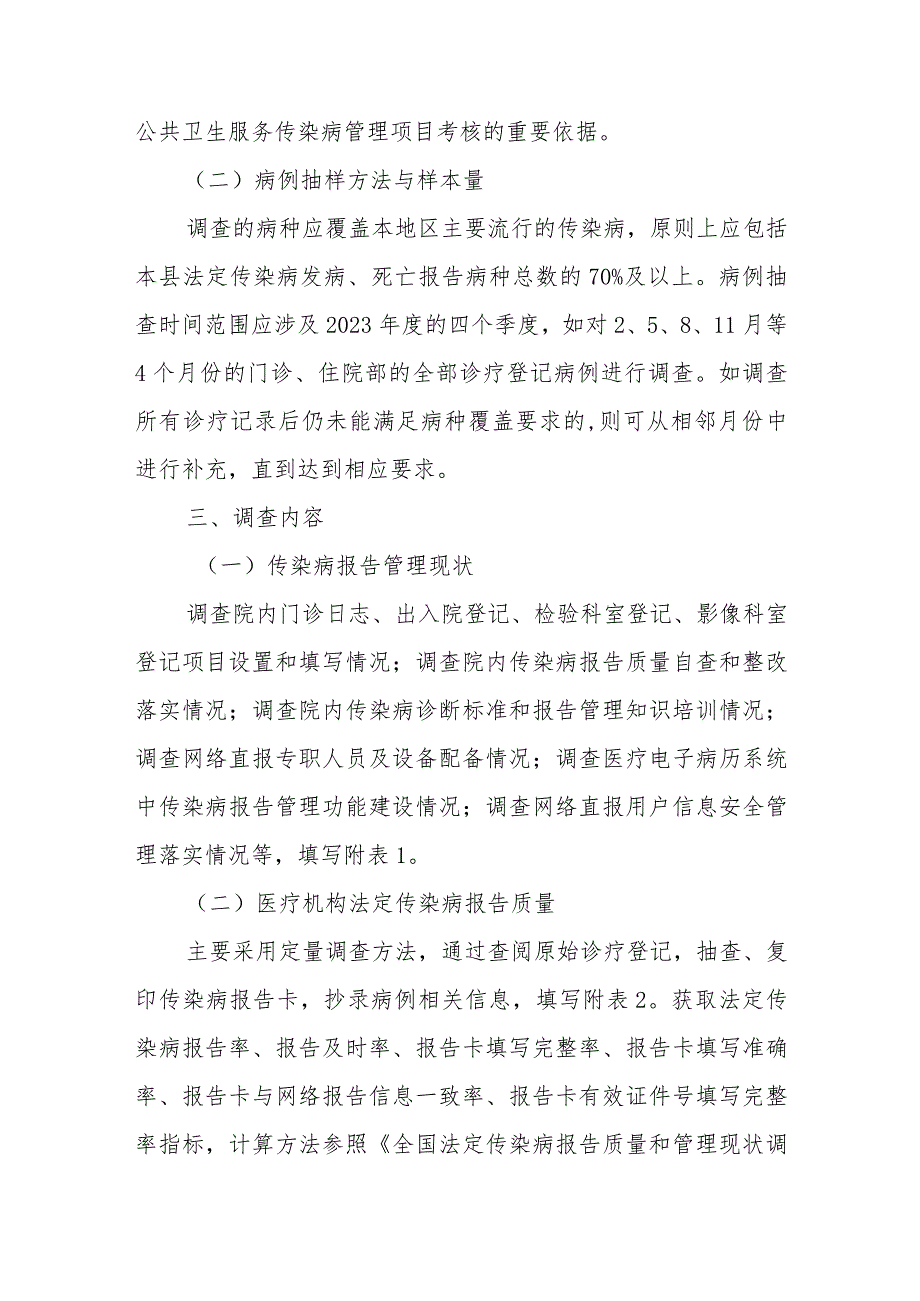 公共卫生服务传染病管理项目考核的重要依据。

（二）病例抽样方法与样本量

调查的病种应覆盖本地区主要流行的传染病，原则上应包括本县法定传染病发病、死亡报告病种总数的70%及以上。病例抽查时间范围应涉及2023年度的四个季度，如对2、5、8、11月等4个月份的门诊、住院部的全部诊疗登记病例进行调查。如调查所有诊疗记录后仍未能满足病种覆盖要求的,则可从相邻月份中进行补充，直到达到相应要求。

三、调查内容

（一）传染病报告管理现状

调查院内门诊日志、出入院登记、检验科室登记、影像科室登记项目设置和填写情况；调查院内传染病报告质量自查和整改落实情况；调查院内传染病诊断标准和报告管理知识培训情况；调查网络直报专职人员及设备配备情况；调查医疗电子病历系统中传染病报告管理功能建设情况；调查网络直报用户信息安全管理落实情况等，填写附表1。

（二）医疗机构法定传染病报告质量

主要采用定量调查方法，通过查阅原始诊疗登记，抽查、复印传染病报告卡，抄录病例相关信息，填写附表2。获取法定传染病报告率、报告及时率、报告卡填写完整率、报告卡填写准确率、报告卡与网络报告信息一致率、报告卡有效证件号填写完整率指标，计算方法参照《全国法定传染病报告质量和管理现状调